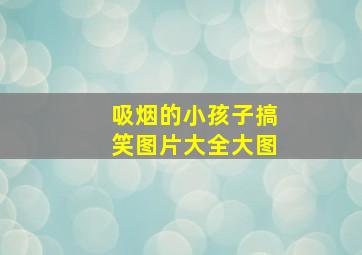 吸烟的小孩子搞笑图片大全大图